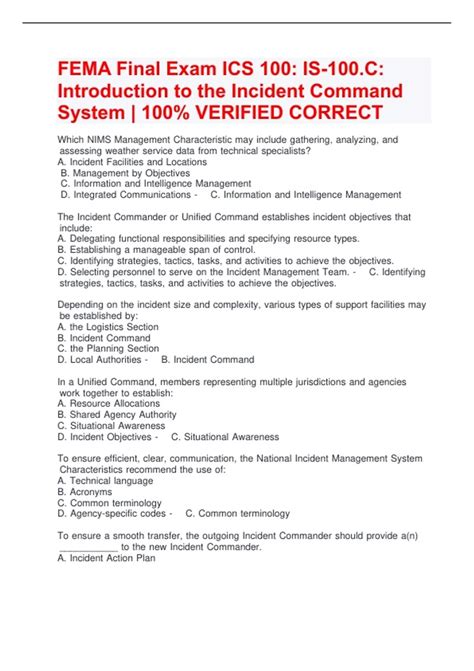 FEMA Final Exam ICS 100: IS-100.C: Introduction to the Incident Command System | 100% VERIFIED CORRECT

Which NIMS Management Characteristic may include gathering, analyzing, and assessing weather service data from technical specialists?
A. Incident Facilities and Locations
B. Management by Objectives
C. Information and Intelligence Management
D. Integrated Communications - C. Information and Intelligence Management

The Incident Commander or Unified Command establishes incident objectives that include:
A. Delegating functional responsibilities and specifying resource types.
B. Establishing a manageable span of control.
C. Identifying strategies, tactics, tasks, and activities to achieve the objectives.
D. Selecting personnel to serve on the Incident Management Team. - C. Identifying strategies, tactics, tasks, and activities to achieve the objectives.

Depending on the incident size and complexity, various types of support facilities may be established by:
A. the Logistics Section
B. Incident Command
C. the Planning Section
D. Local Authorities - B. Incident Command

In a Unified Command, members representing multiple jurisdictions and agencies work together to establish:
A. Resource Allocations
B. Shared Agency Authority
C. Situational Awareness
D. Incident Objectives - C. Situational Awareness

To ensure efficient, clear, communication, the National Incident Management System Characteristics recommend the use of:
A. Technical language
B. Acronyms
C. Common terminology
D. Agency-specific codes - C. Common terminology

To ensure a smooth transfer, the outgoing Incident Commander should provide a(n) ___________ to the new Incident Commander.
A. Incident Action Plan